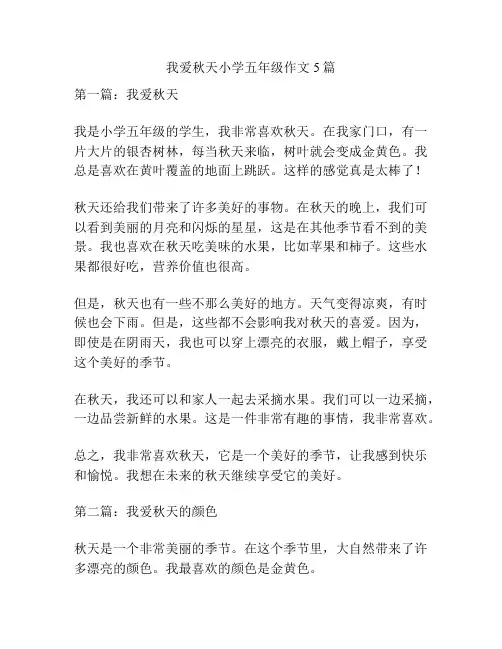 我爱秋天小学五年级作文 5 篇

第一篇：我爱秋天

我是小学五年级的学生，我非常喜欢秋天。在我家门口，有一片大片的银杏树林，每当秋天来临，树叶就会变成金黄色。我总是喜欢在黄叶覆盖的地面上跳跃。这样的感觉真是太棒了！

秋天还给我们带来了许多美好的事物。在秋天的晚上，我们可以看到美丽的月亮和闪烁的星星，这是在其他季节看不到的美景。我也喜欢在秋天吃美味的水果，比如苹果和柿子。这些水果都很好吃，营养价值也很高。

但是，秋天也有一些不那么美好的地方。天气变得凉爽，有时候也会下雨。但是，这些都不会影响我对秋天的喜爱。因为，即使是在阴雨天，我也可以穿上漂亮的衣服，戴上帽子，享受这个美好的季节。

在秋天，我还可以和家人一起去采摘水果。我们可以一边采摘，一边品尝新鲜的水果。这是一件非常有趣的事情，我非常喜欢。

总之，我非常喜欢秋天，它是一个美好的季节，让我感到快乐和愉悦。我想在未来的秋天继续享受它的美好。

第二篇：我爱秋天的颜色

秋天是一个非常美丽的季节。在这个季节里，大自然带来了许多漂亮的颜色。我最喜欢的颜色是金黄色。